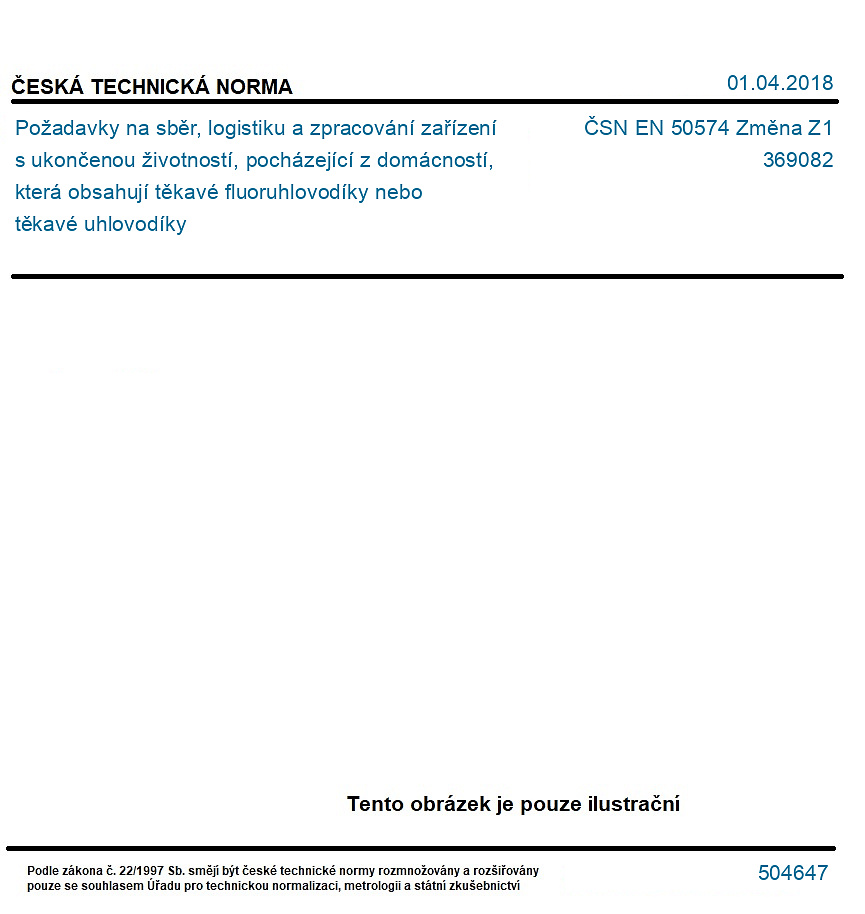 ČESKÁ TECHNICKÁ NORMA

01.04.2018

Požadavky na sběr, logistiku a zpracování zařízení s ukončenou životností, pocházející z domácností, která obsahují těkavé fluoruhlovodíky nebo těkavé uhlovodíky

ČSN EN 50574 Změna Z1
369082

Tento obrázek je pouze ilustrační

Podle zákona č. 22/1997 Sb. smějí být české technické normy rozmnožovány a rozšiřovány pouze se souhlasem Úřadu pro technickou normalizaci, metrologii a státní zkušebnictví

504647